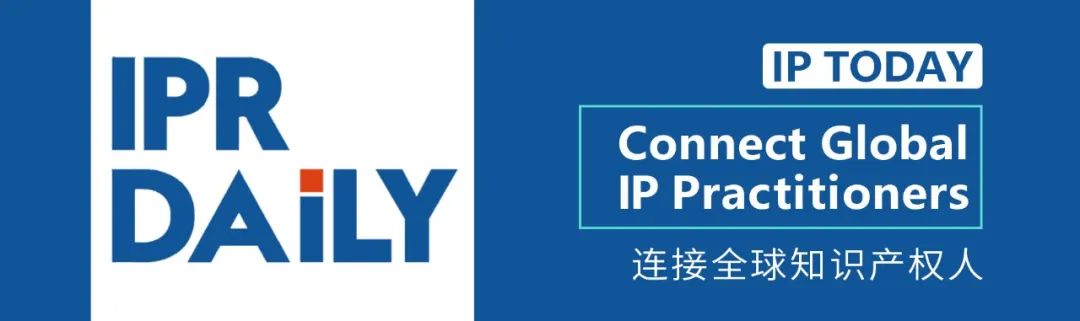 IPR DAiLY

IP TODAY

Connect Global IP Practitioners

连接全球知识产权人